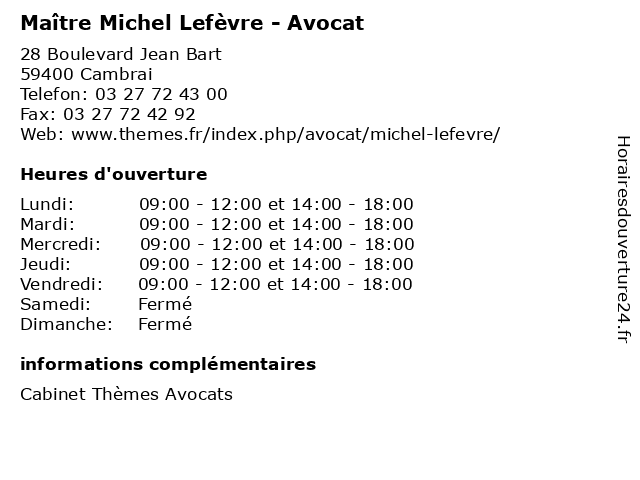 Maître Michel Lefèvre - Avocat

28 Boulevard Jean Bart
59400 Cambrai
Telefon: 03 27 72 43 00
Fax: 03 27 72 42 92
Web: www.themes.fr/index.php/avocat/michel-lefevre/

Heures d'ouverture

| | |
|---|---|
| Lundi: | 09:00 - 12:00 et 14:00 - 18:00 |
| Mardi: | 09:00 - 12:00 et 14:00 - 18:00 |
| Mercredi: | 09:00 - 12:00 et 14:00 - 18:00 |
| Jeudi: | 09:00 - 12:00 et 14:00 - 18:00 |
| Vendredi: | 09:00 - 12:00 et 14:00 - 18:00 |
| Samedi: | Fermé |
| Dimanche: | Fermé |

informations complémentaires

Cabinet Thèmes Avocats

Horairesdouverture24.fr